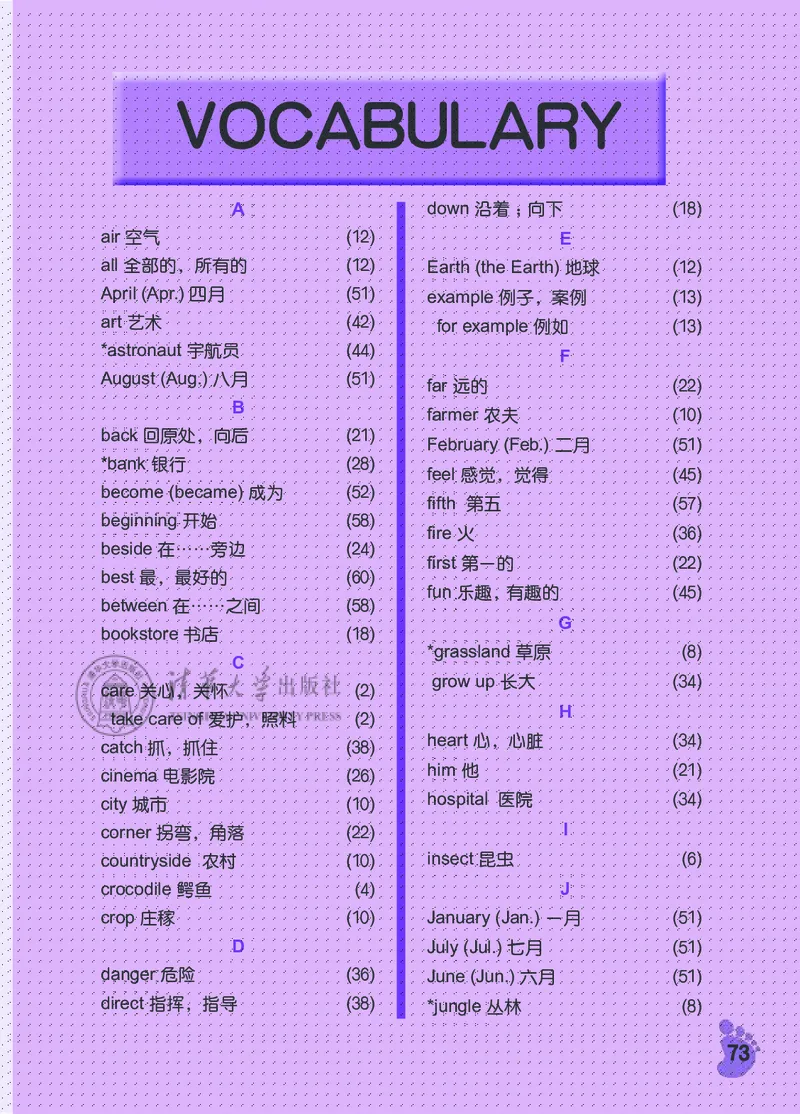 VOCABULARY

A
air 空气 (12)
all 全部的，所有的 (12)
April (Apr.) 四月 (51)
art 艺术 (42)
*astronaut 宇航员 (44)
August (Aug.) 八月 (51)
B
back 回原处，向后 (21)
*bank 银行 (28)
become (became) 成为 (52)
beginning 开始 (58)
beside 在……旁边 (24)
best 最，最好的 (60)
between 在……之间 (58)
bookstore 书店 (18)
C
care 关心，关怀 (2)
take care of 爱护，照料 (2)
catch 抓，抓住 (38)
cinema 电影院 (26)
city 城市 (10)
corner 拐弯，角落 (22)
countryside 农村 (10)
crocodile 鳄鱼 (4)
crop 庄稼 (10)
D
danger 危险 (36)
direct 指挥，指导 (38)

down 沿着；向下 (18)
E
Earth (the Earth) 地球 (12)
example 例子，案例 (13)
for example 例如 (13)
F
far 远的 (22)
farmer 农夫 (10)
February (Feb.) 二月 (51)
feel 感觉，觉得 (45)
fifth 第五 (57)
fire 火 (36)
first 第一的 (22)
fun 乐趣，有趣的 (45)
G
*grassland 草原 (8)
grow up 长大 (34)
H
heart 心，心脏 (34)
him 他 (21)
hospital 医院 (34)
I
insect 昆虫 (6)
J
January (Jan.) 一月 (51)
July (Jul.) 七月 (51)
June (Jun.) 六月 (51)
*jungle 丛林 (8)

清华大学出版社
TSINGHUA UNIVERSITY PRESS

73